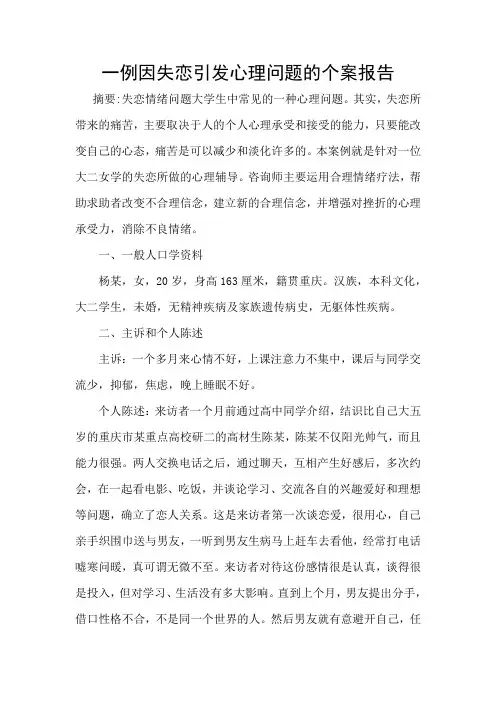 一例因失恋引发心理问题的个案报告

摘要:失恋情绪问题大学生中常见的一种心理问题。其实，失恋所带来的痛苦，主要取决于人的个人心理承受和接受的能力，只要能改变自己的心态，痛苦是可以减少和淡化许多的。本案例就是针对一位大二女学的失恋所做的心理辅导。咨询师主要运用合理情绪疗法，帮助求助者改变不合理信念，建立新的合理信念，并增强对挫折的心理承受力，消除不良情绪。

一、一般人口学资料

杨某，女，20岁，身高163厘米，籍贯重庆。汉族，本科文化，大二学生，未婚，无精神疾病及家族遗传病史，无躯体性疾病。

二、主诉和个人陈述

主诉：一个多月来心情不好，上课注意力不集中，课后与同学交流少，抑郁，焦虑，晚上睡眠不好。

个人陈述：来访者一个月前通过高中同学介绍，结识比自己大五岁的重庆市某重点高校研二的高材生陈某，陈某不仅阳光帅气，而且能力很强。两人交换电话之后，通过聊天，互相产生好感后，多次约会，在一起看电影、吃饭，并谈论学习、交流各自的兴趣爱好和理想等问题，确立了恋人关系。这是来访者第一次谈恋爱，很用心，自己亲手织围巾送与男友，一听到男友生病马上赶车去看他，经常打电话嘘寒问暖，真可谓无微不至。来访者对待这份感情很是认真，谈得很是投入，但对学习、生活没有多大影响。直到上个月，男友提出分手，借口性格不合，不是同一个世界的人。然后男友就有意避开自己，任